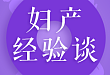 妇产
经验谈